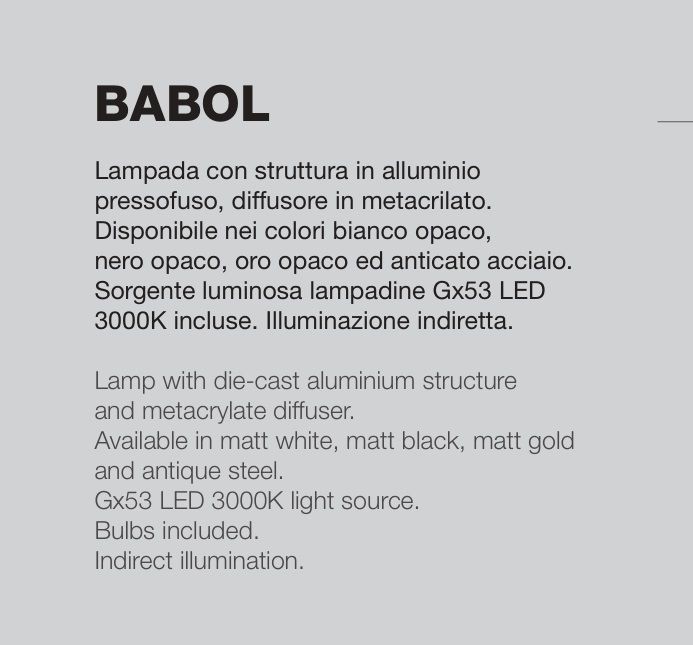 BABOL

Lampada con struttura in alluminio pressofuso, diffusore in metacrilato. Disponibile nei colori bianco opaco, nero opaco, oro opaco ed anticato acciaio. Sorgente luminosa lampadine Gx53 LED 3000K incluse. Illuminazione indiretta.

Lamp with die-cast aluminium structure and metacrylate diffuser.
Available in matt white, matt black, matt gold and antique steel.
Gx53 LED 3000K light source.
Bulbs included.
Indirect illumination.